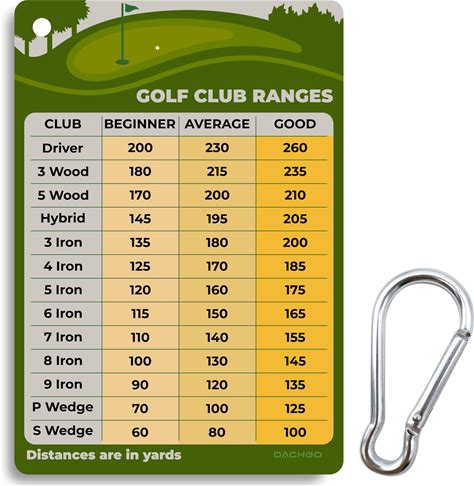 GOLF CLUB RANGES

| CLUB | BEGINNER | AVERAGE | GOOD |
|---|---|---|---|
| Driver | 200 | 230 | 260 |
| 3 Wood | 180 | 215 | 235 |
| 5 Wood | 170 | 200 | 210 |
| Hybrid | 145 | 195 | 205 |
| 3 Iron | 135 | 180 | 200 |
| 4 Iron | 125 | 170 | 185 |
| 5 Iron | 120 | 160 | 175 |
| 6 Iron | 115 | 150 | 165 |
| 7 Iron | 110 | 140 | 155 |
| 8 Iron | 100 | 130 | 145 |
| 9 Iron | 90 | 120 | 135 |
| P Wedge | 70 | 100 | 125 |
| S Wedge | 60 | 80 | 100 |

Distances are in yards

DACHGO